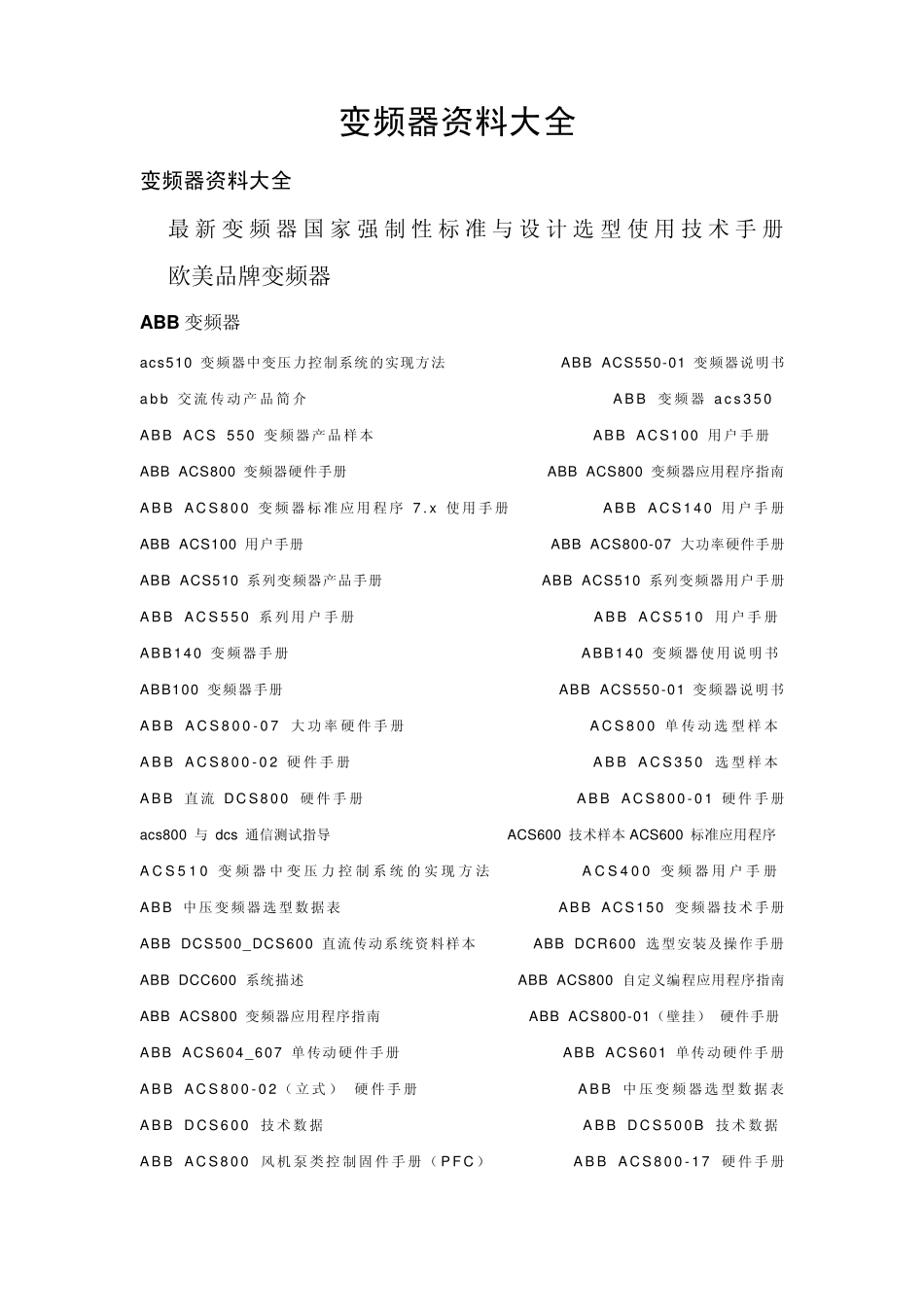 变频器资料大全

变频器资料大全

最新变频器国家强制性标准与设计选型使用技术手册

欧美品牌变频器

ABB 变频器

acs510 变频器中变压力控制系统的实现方法 ABB ACS550-01 变频器说明书

abb 交流传动产品简介 ABB 变频器 acs350

ABB ACS 550 变频器产品样本 ABB ACS100 用户手册

ABB ACS800 变频器硬件手册 ABB ACS800 变频器应用程序指南

ABB ACS800 变频器标准应用程序 7.x 使用手册 ABB ACS140 用户手册

ABB ACS100 用户手册 ABB ACS800-07 大功率硬件手册

ABB ACS510 系列变频器产品手册 ABB ACS510 系列变频器用户手册

ABB ACS550 系列用户手册 ABB ACS510 用户手册

ABB140 变频器手册 ABB140 变频器使用说明书

ABB100 变频器手册 ABB ACS550-01 变频器说明书

ABB ACS800-07 大功率硬件手册 ACS800 单传动选型样本

ABB ACS800-02 硬件手册 ABB ACS350 选型样本

ABB 直流 DCS800 硬件手册 ABB ACS800-01 硬件手册

acs800 与 dcs 通信测试指导 ACS600 技术样本 ACS600 标准应用程序

ACS510 变频器中变压力控制系统的实现方法 ACS400 变频器用户手册

ABB 中压变频器选型数据表 ABB ACS150 变频器技术手册

ABB DCS500_DCS600 直流传动系统资料样本 ABB DCR600 选型安装及操作手册

ABB DCC600 系统描述 ABB ACS800 自定义编程应用程序指南

ABB ACS800 变频器应用程序指南 ABB ACS800-01（壁挂） 硬件手册

ABB ACS604_607 单传动硬件手册 ABB ACS601 单传动硬件手册

ABB ACS800-02（立式） 硬件手册 ABB 中压变频器选型数据表

ABB DCS600 技术数据 ABB DCS500B 技术数据

ABB ACS800 风机泵类控制固件手册（PFC） ABB ACS800-17 硬件手册